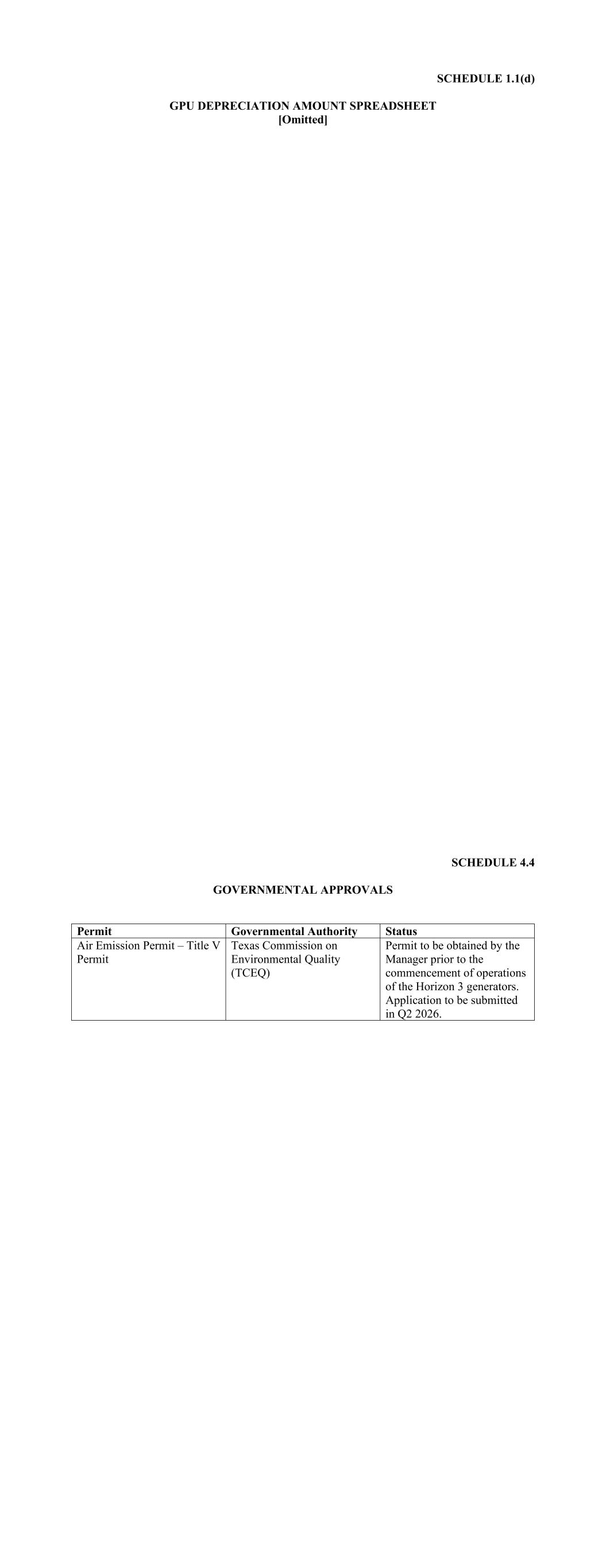 SCHEDULE 1.1(d)

GPU DEPRECIATION AMOUNT SPREADSHEET
[Omitted]

SCHEDULE 4.4

GOVERNMENTAL APPROVALS

| Permit | Governmental Authority | Status |
|---|---|---|
| Air Emission Permit – Title V Permit | Texas Commission on Environmental Quality (TCEQ) | Permit to be obtained by the Manager prior to the commencement of operations of the Horizon 3 generators. Application to be submitted in Q2 2026. |